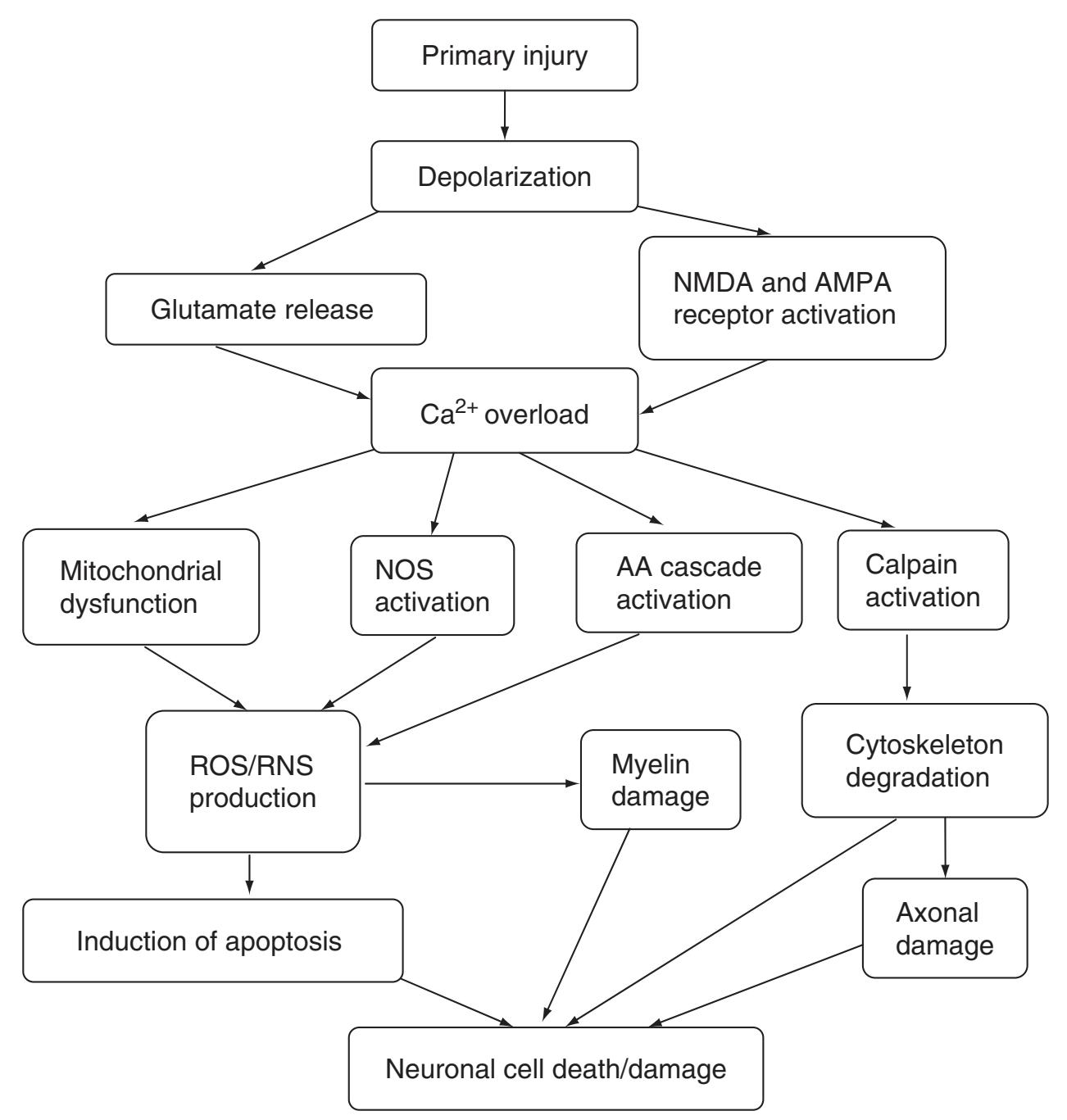 Primary injury

Depolarization

Glutamate release

NMDA and AMPA receptor activation

$Ca^{2+}$ overload

Mitochondrial dysfunction

NOS activation

AA cascade activation

Calpain activation

ROS/RNS production

Myelin damage

Cytoskeleton degradation

Induction of apoptosis

Axonal damage

Neuronal cell death/damage